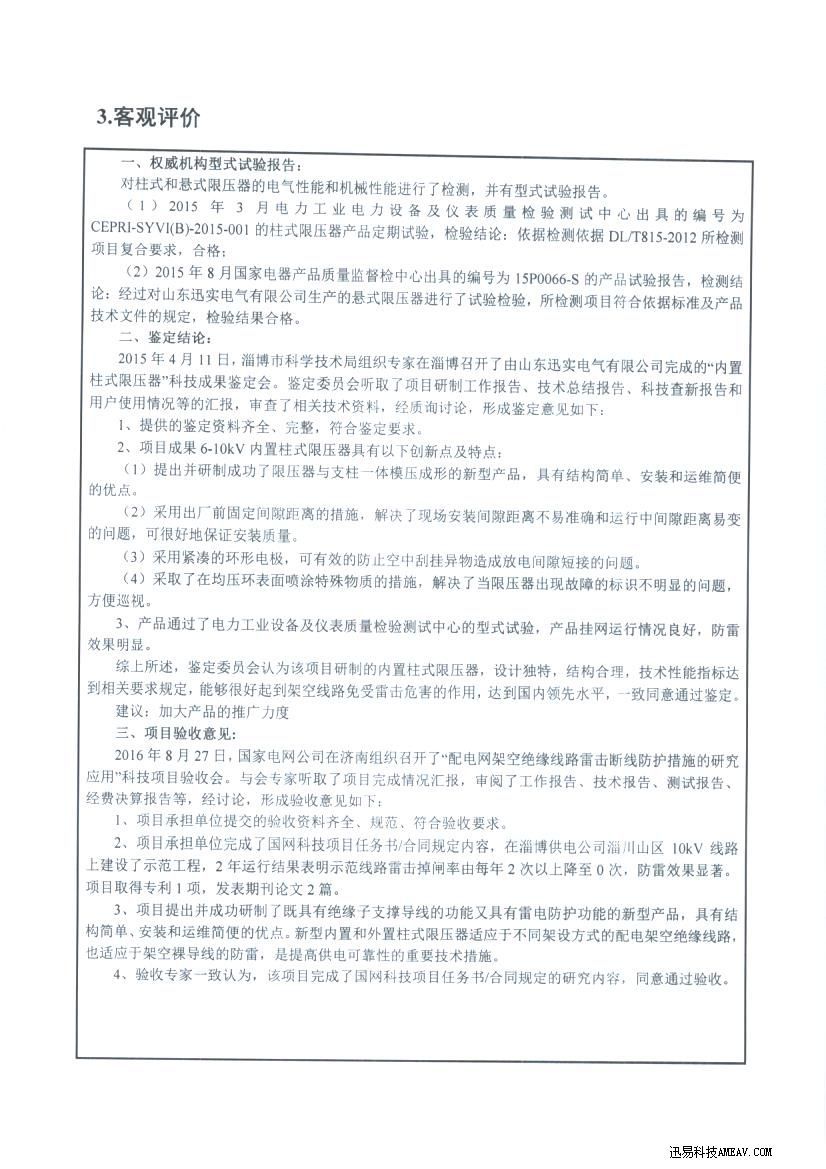 3.客观评价

一、权威机构型式试验报告：

对柱式和悬式限压器的电气性能和机械性能进行了检测，并有型式试验报告。

（1）2015 年 3 月电力工业电力设备及仪表质量检验测试中心出具的编号为 CEPRI-SYVI(B)-2015-001 的柱式限压器产品定期试验，检验结论：依据检测依据 DL/T815-2012 所检测项目复合要求，合格；

（2）2015 年 8 月国家电器产品质量监督检中心出具的编号为 15P0066-S 的产品试验报告，检测结论：经过对山东迅实电气有限公司生产的悬式限压器进行了试验检验，所检测项目符合依据标准及产品技术文件的规定，检验结果合格。

二、鉴定结论：

2015 年 4 月 11 日，淄博市科学技术局组织专家在淄博召开了由山东迅实电气有限公司完成的“内置柱式限压器”科技成果鉴定会。鉴定委员会听取了项目研制工作报告、技术总结报告、科技查新报告和用户使用情况等的汇报，审查了相关技术资料，经质询讨论，形成鉴定意见如下：

1、提供的鉴定资料齐全、完整，符合鉴定要求。

2、项目成果 6-10kV 内置柱式限压器具有以下创新点及特点：

（1）提出并研制成功了限压器与支柱一体模压成形的新型产品，具有结构简单、安装和运维简便的优点。

（2）采用出厂前固定间隙距离的措施，解决了现场安装间隙距离不易准确和运行中间隙距离易变的问题，可很好地保证安装质量。

（3）采用紧凑的环形电极，可有效的防止空中刮挂异物造成放电间隙短接的问题。

（4）采取了在均压环表面喷涂特殊物质的措施，解决了当限压器出现故障的标识不明显的问题，方便巡视。

3、产品通过了电力工业设备及仪表质量检验测试中心的型式试验，产品挂网运行情况良好，防雷效果明显。

综上所述，鉴定委员会认为该项目研制的内置柱式限压器，设计独特，结构合理，技术性能指标达到相关要求规定，能够很好起到架空线路免受雷击危害的作用，达到国内领先水平，一致同意通过鉴定。

建议：加大产品的推广力度

三、项目验收意见：

2016 年 8 月 27 日，国家电网公司在济南组织召开了“配电网架空绝缘线路雷击断线防护措施的研究应用”科技项目验收会。与会专家听取了项目完成情况汇报，审阅了工作报告、技术报告、测试报告、经费决算报告等，经讨论，形成验收意见如下：

1、项目承担单位提交的验收资料齐全、规范、符合验收要求。

2、项目承担单位完成了国网科技项目任务书/合同规定内容，在淄博供电公司淄川山区 10kV 线路上建设了示范工程，2 年运行结果表明示范线路雷击掉闸率由每年 2 次以上降至 0 次，防雷效果显著。项目取得专利 1 项，发表期刊论文 2 篇。

3、项目提出并成功研制了既具有绝缘子支撑导线的功能又具有雷电防护功能的新型产品，具有结构简单、安装和运维简便的优点。新型内置和外置柱式限压器适应于不同架设方式的配电架空绝缘线路，也适应于架空裸导线的防雷，是提高供电可靠性的重要技术措施。

4、验收专家一致认为，该项目完成了国网科技项目任务书/合同规定的研究内容，同意通过验收。

迅易科技AMEAV.COM